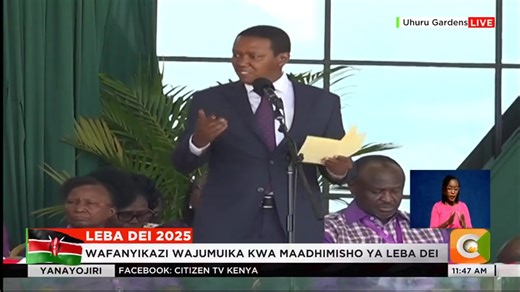 Uhuru Gardens LIVE

LEBA DEI 2025

WAFANYIKAZI WAJUMUIKA KWA MAADHIMISHO YA LEBA DEI

YANAYOJIRI

FACEBOOK: CITIZEN TV KENYA

11:47 AM